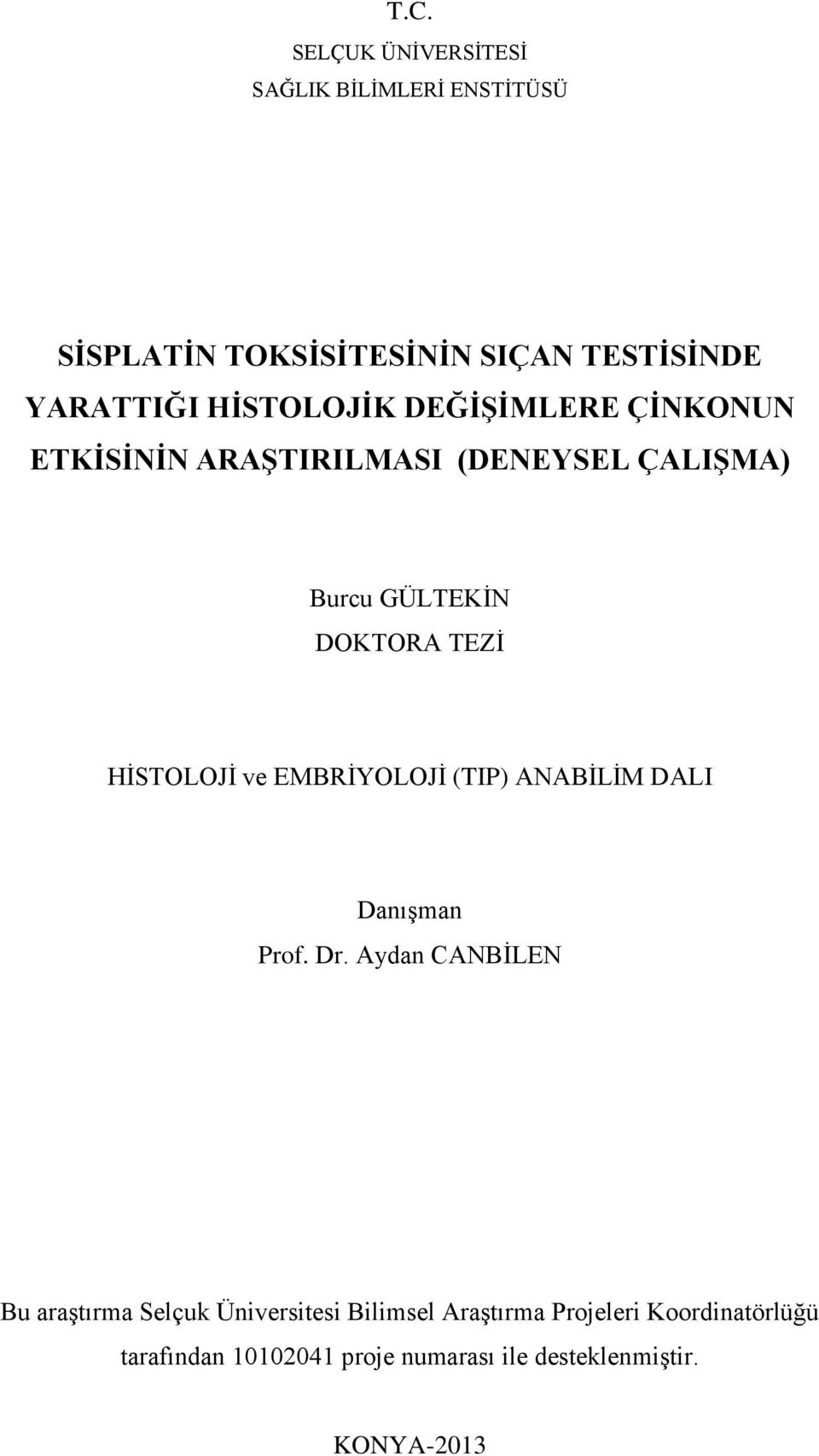 T.C.
SELÇUK ÜNİVERSİTESİ
SAĞLIK BİLİMLERİ ENSTİTÜSÜ

SİSPLATİN TOKSİSİTESİNİN SIÇAN TESTİSİNDE YARATTIĞI HİSTOLOJİK DEĞİŞİMLERE ÇİNKONUN ETKİSİNİN ARAŞTIRILMASI (DENEYSEL ÇALIŞMA)

Burcu GÜLTEKİN
DOKTORA TEZİ

HİSTOLOJİ ve EMBRİYOLOJİ (TIP) ANABİLİM DALI

Danışman
Prof. Dr. Aydan CANBİLEN

Bu araştırma Selçuk Üniversitesi Bilimsel Araştırma Projeleri Koordinatörlüğü tarafından 10102041 proje numarası ile desteklenmiştir.

KONYA-2013